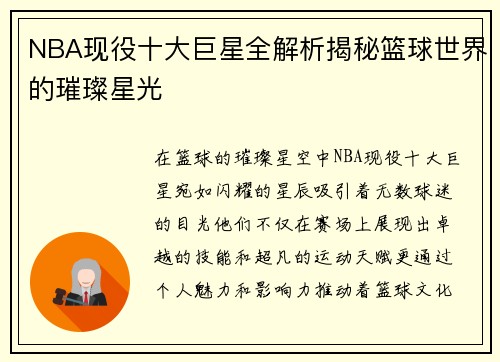 NBA现役十大巨星全解析揭秘篮球世界的璀璨星光

在篮球的璀璨星空中NBA现役十大巨星宛如闪耀的星辰吸引着无数球迷的目光他们不仅在赛场上展现出卓越的技能和超凡的运动天赋更通过个人魅力和影响力推动着篮球文化